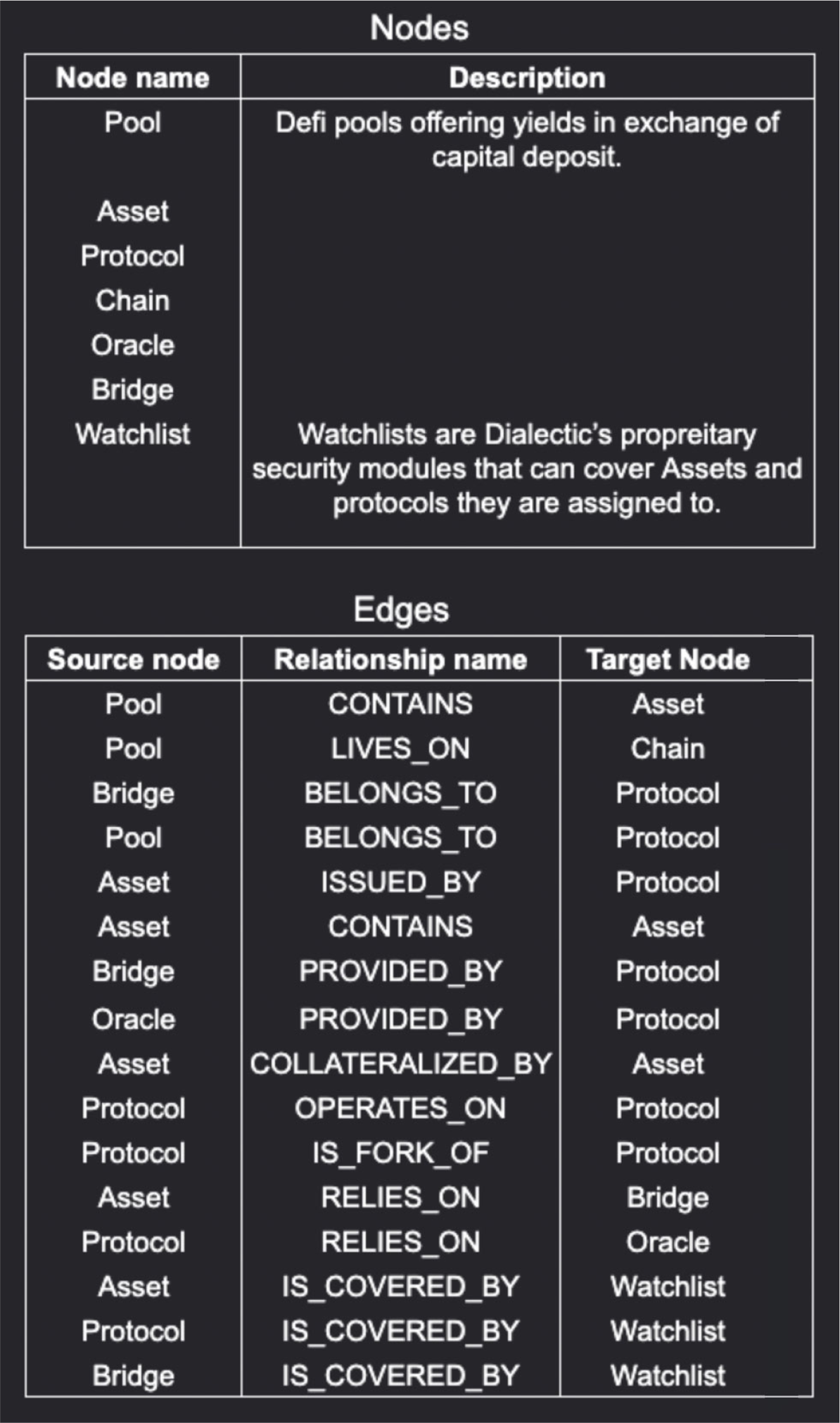 Nodes

| Node name | Description |
|---|---|
| Pool | Defi pools offering yields in exchange of capital deposit. |
| Asset | |
| Protocol | |
| Chain | |
| Oracle | |
| Bridge | |
| Watchlist | Watchlists are Dialectic's propreitary security modules that can cover Assets and protocols they are assigned to. |

Edges

| Source node | Relationship name | Target Node |
|---|---|---|
| Pool | CONTAINS | Asset |
| Pool | LIVES_ON | Chain |
| Bridge | BELONGS_TO | Protocol |
| Pool | BELONGS_TO | Protocol |
| Asset | ISSUED_BY | Protocol |
| Asset | CONTAINS | Asset |
| Bridge | PROVIDED_BY | Protocol |
| Oracle | PROVIDED_BY | Protocol |
| Asset | COLLATERALIZED_BY | Asset |
| Protocol | OPERATES_ON | Protocol |
| Protocol | IS_FORK_OF | Protocol |
| Asset | RELIES_ON | Bridge |
| Protocol | RELIES_ON | Oracle |
| Asset | IS_COVERED_BY | Watchlist |
| Protocol | IS_COVERED_BY | Watchlist |
| Bridge | IS_COVERED_BY | Watchlist |